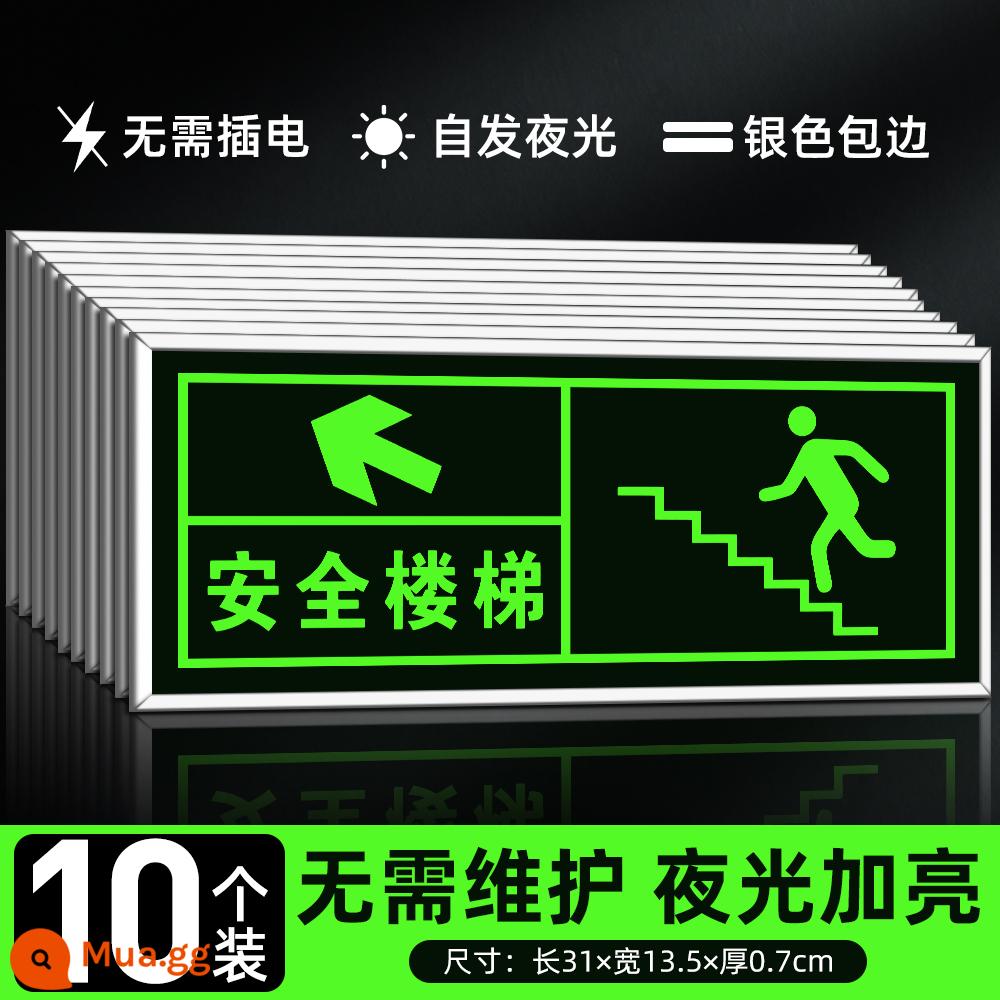 无需插电 自发夜光 银色包边

安全楼梯

10个装 无需维护 夜光加亮

尺寸：长31×宽13.5×厚0.7cm

Mua.gg